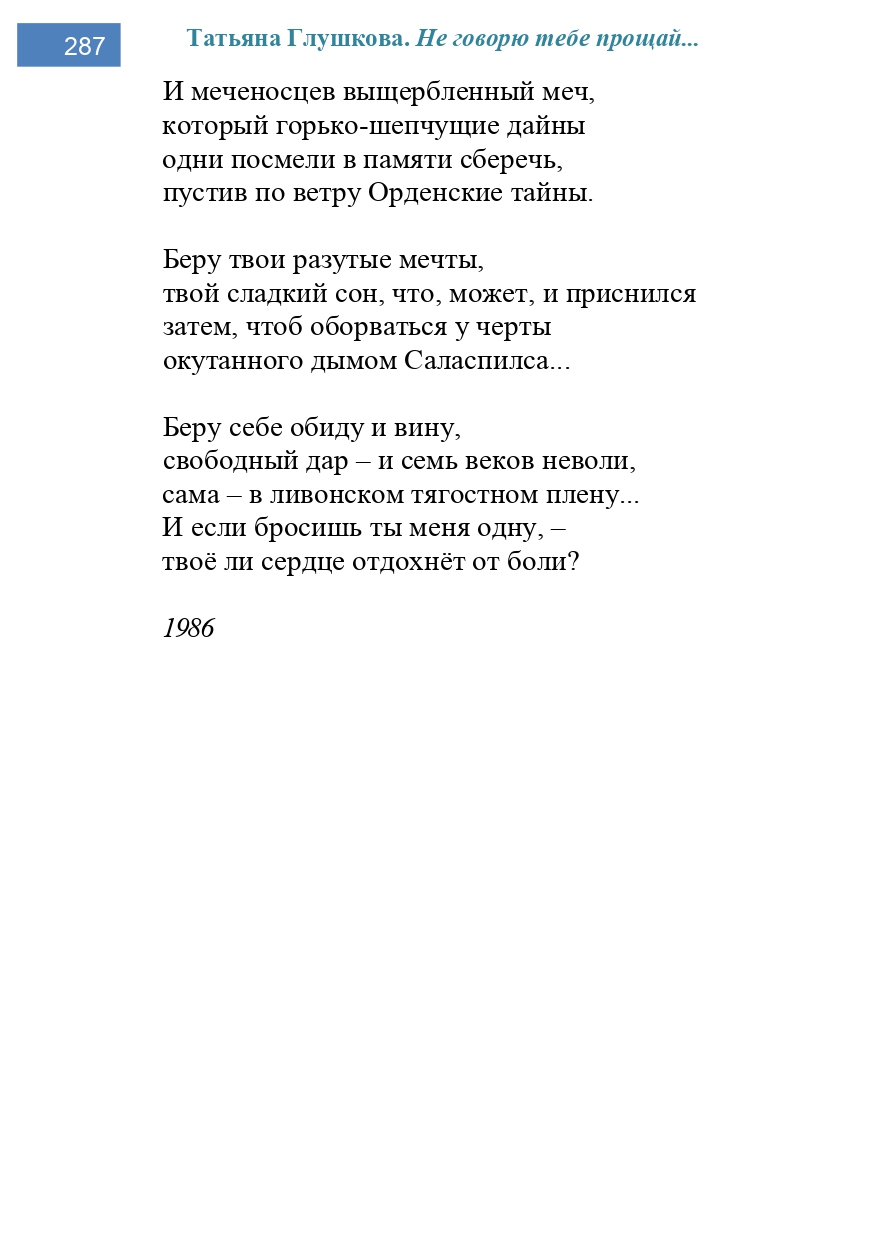 287

Татьяна Глушкова. Не говорю тебе прощай...

И меченосцев выщербленный меч,
который горько-шепчущие дайны
одни посмели в памяти сберечь,
пустив по ветру Орденские тайны.

Беру твои разутые мечты,
твой сладкий сон, что, может, и приснился
затем, чтоб оборваться у черты
окутанного дымом Саласпилса...

Беру себе обиду и вину,
свободный дар – и семь веков неволи,
сама – в ливонском тягостном плену...
И если бросишь ты меня одну, –
твоё ли сердце отдохнёт от боли?

1986